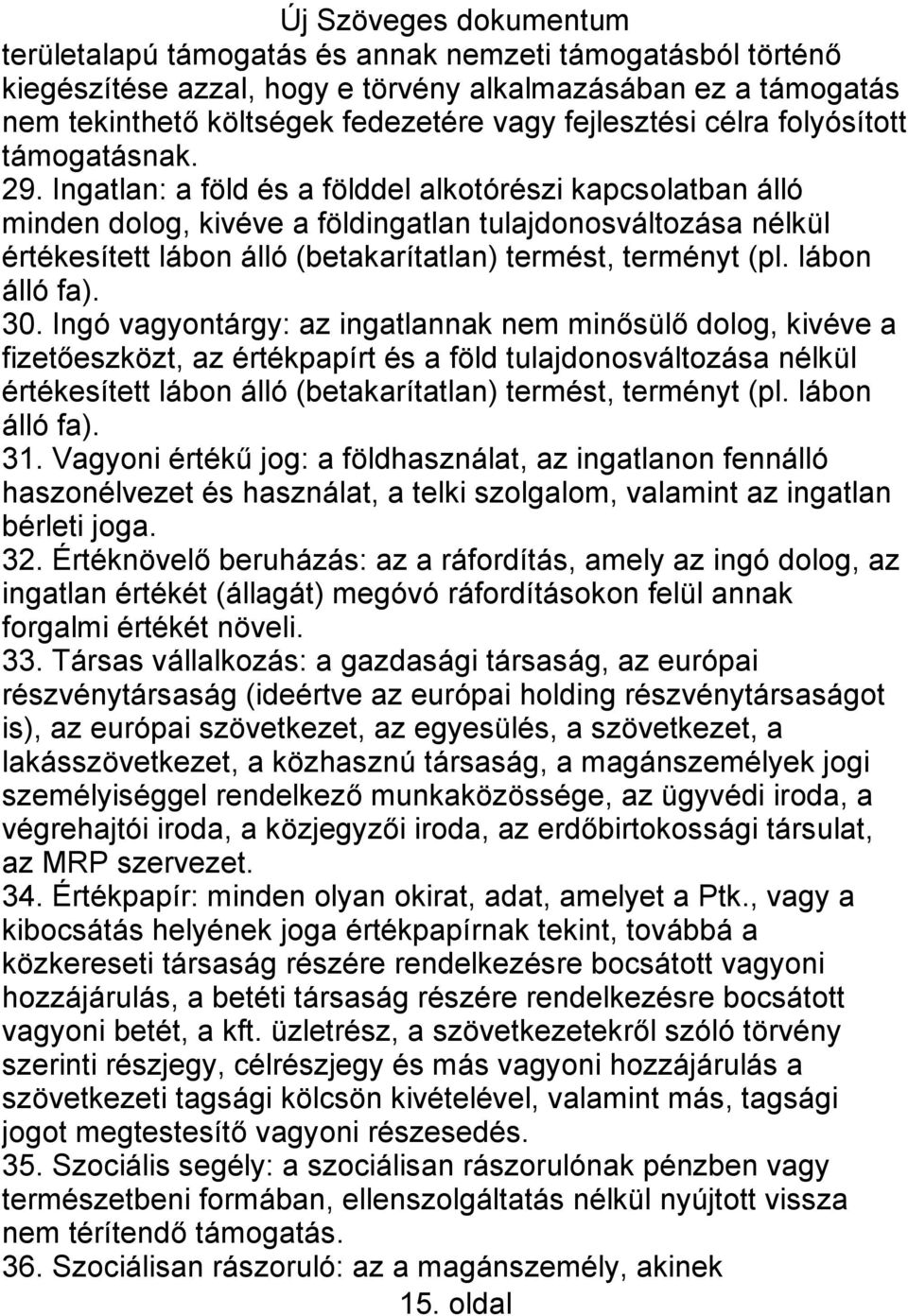 Új Szöveges dokumentum

területalapú támogatás és annak nemzeti támogatásból történő kiegészítése azzal, hogy e törvény alkalmazásában ez a támogatás nem tekinthető költségek fedezetére vagy fejlesztési célra folyósított támogatásnak.

29. Ingatlan: a föld és a földdel alkotórészi kapcsolatban álló minden dolog, kivéve a földingatlan tulajdonosváltozása nélkül értékesített lábon álló (betakarítatlan) termést, terményt (pl. lábon álló fa).

30. Ingó vagyontárgy: az ingatlannak nem minősülő dolog, kivéve a fizetőeszközt, az értékpapírt és a föld tulajdonosváltozása nélkül értékesített lábon álló (betakarítatlan) termést, terményt (pl. lábon álló fa).

31. Vagyoni értékű jog: a földhasználat, az ingatlanon fennálló haszonélvezet és használat, a telki szolgalom, valamint az ingatlan bérleti joga.

32. Értéknövelő beruházás: az a ráfordítás, amely az ingó dolog, az ingatlan értékét (állagát) megóvó ráfordításokon felül annak forgalmi értékét növeli.

33. Társas vállalkozás: a gazdasági társaság, az európai részvénytársaság (ideértve az európai holding részvénytársaságot is), az európai szövetkezet, az egyesülés, a szövetkezet, a lakásszövetkezet, a közhasznú társaság, a magánszemélyek jogi személyiséggel rendelkező munkaközössége, az ügyvédi iroda, a végrehajtói iroda, a közjegyzői iroda, az erdőbirtokossági társulat, az MRP szervezet.

34. Értékpapír: minden olyan okirat, adat, amelyet a Ptk., vagy a kibocsátás helyének joga értékpapírnak tekint, továbbá a közkereseti társaság részére rendelkezésre bocsátott vagyoni hozzájárulás, a betéti társaság részére rendelkezésre bocsátott vagyoni betét, a kft. üzletrész, a szövetkezetekről szóló törvény szerinti részjegy, célrészjegy és más vagyoni hozzájárulás a szövetkezeti tagsági kölcsön kivételével, valamint más, tagsági jogot megtestesítő vagyoni részesedés.

35. Szociális segély: a szociálisan rászorulónak pénzben vagy természetbeni formában, ellenszolgáltatás nélkül nyújtott vissza nem térítendő támogatás.

36. Szociálisan rászoruló: az a magánszemély, akinek

15. oldal